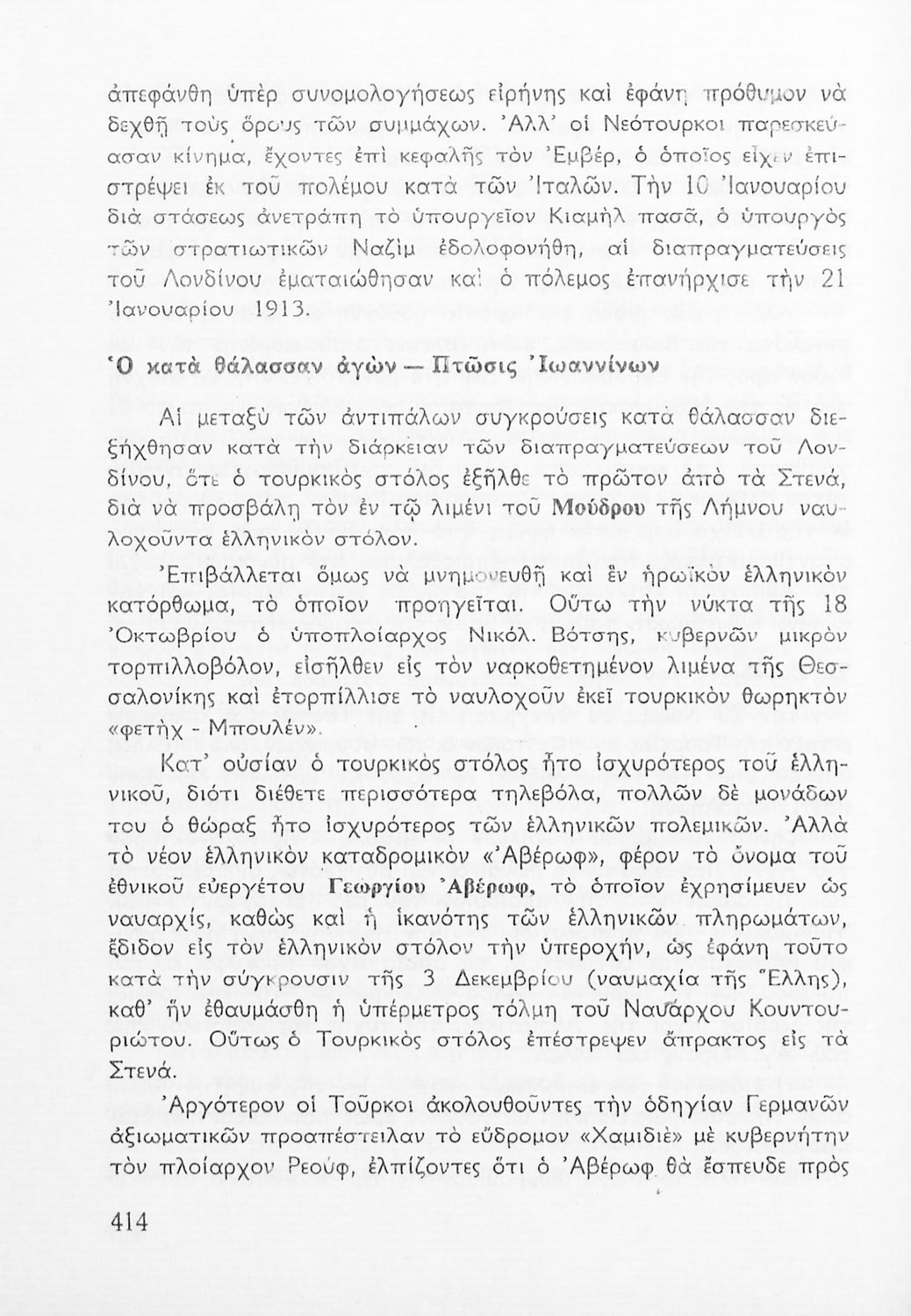 ἀπεφάνθη ὑπὲρ συνομολογήσεως εἰρήνης καὶ ἐφάνη πρόθυμον νὰ δεχθῇ τοὺς ὅρους τῶν συμμάχων. Ἀλλ' οἱ Νεότουρκοι παρεσκεύασαν κίνημα, ἔχοντες ἐπὶ κεφαλῆς τὸν Ἐμβέρ, ὁ ὁποῖος εἶχεν ἐπιστρέψει ἐκ τοῦ πολέμου κατὰ τῶν Ἰταλῶν. Τὴν 10 Ἰανουαρίου διὰ στάσεως ἀνετράπη τὸ ὑπουργεῖον Κιαμὴλ πασᾶ, ὁ ὑπουργὸς τῶν στρατιωτικῶν Ναζὶμ ἐδολοφονήθη, αἱ διαπραγματεύσεις τοῦ Λονδίνου ἐματαιώθησαν καὶ ὁ πόλεμος ἐπανήρχισε τὴν 21 Ἰανουαρίου 1913.

Ὁ κατὰ θάλασσαν ἀγὼν — Πτῶσις Ἰωαννίνων

Αἱ μεταξὺ τῶν ἀντιπάλων συγκρούσεις κατὰ θάλασσαν διεξήχθησαν κατὰ τὴν διάρκειαν τῶν διαπραγματεύσεων τοῦ Λονδίνου, ὅτε ὁ τουρκικὸς στόλος ἐξῆλθε τὸ πρῶτον ἀπὸ τὰ Στενά, διὰ νὰ προσβάλῃ τὸν ἐν τῷ λιμένι τοῦ Μούδρου τῆς Λήμνου ναυλοχοῦντα ἑλληνικὸν στόλον.

Ἐπιβάλλεται ὅμως νὰ μνημονευθῇ καὶ ἓν ἡρωϊκὸν ἑλληνικὸν κατόρθωμα, τὸ ὁποῖον προηγεῖται. Οὕτω τὴν νύκτα τῆς 18 Ὀκτωβρίου ὁ ὑποπλοίαρχος Νικόλ. Βότσης, κυβερνῶν μικρὸν τορπιλλοβόλον, εἰσῆλθεν εἰς τὸν ναρκοθετημένον λιμένα τῆς Θεσσαλονίκης καὶ ἐτορπίλλισε τὸ ναυλοχοῦν ἐκεῖ τουρκικὸν θωρηκτὸν «φετὴχ - Μπουλέν».

Κατ' οὐσίαν ὁ τουρκικὸς στόλος ἦτο ἰσχυρότερος τοῦ ἑλληνικοῦ, διότι διέθετε περισσότερα τηλεβόλα, πολλῶν δὲ μονάδων του ὁ θώραξ ἦτο ἰσχυρότερος τῶν ἑλληνικῶν πολεμικῶν. Ἀλλὰ τὸ νέον ἑλληνικὸν καταδρομικὸν «Ἀβέρωφ», φέρον τὸ ὄνομα τοῦ ἐθνικοῦ εὐεργέτου Γεωργίου Ἀβέρωφ, τὸ ὁποῖον ἐχρησίμευεν ὡς ναυαρχίς, καθὼς καὶ ἡ ἱκανότης τῶν ἑλληνικῶν πληρωμάτων, ἔδιδον εἰς τὸν ἑλληνικὸν στόλον τὴν ὑπεροχήν, ὡς ἐφάνη τοῦτο κατὰ τὴν σύγκρουσιν τῆς 3 Δεκεμβρίου (ναυμαχία τῆς Ἕλλης), καθ' ἣν ἐθαυμάσθη ἡ ὑπέρμετρος τόλμη τοῦ Ναυάρχου Κουντουριώτου. Οὕτως ὁ Τουρκικὸς στόλος ἐπέστρεψεν ἄπρακτος εἰς τὰ Στενά.

Ἀργότερον οἱ Τοῦρκοι ἀκολουθοῦντες τὴν ὁδηγίαν Γερμανῶν ἀξιωματικῶν προαπέστειλαν τὸ εὔδρομον «Χαμιδιὲ» μὲ κυβερνήτην τὸν πλοίαρχον Ρεούφ, ἐλπίζοντες ὅτι ὁ Ἀβέρωφ θὰ ἔσπευδε πρὸς

414